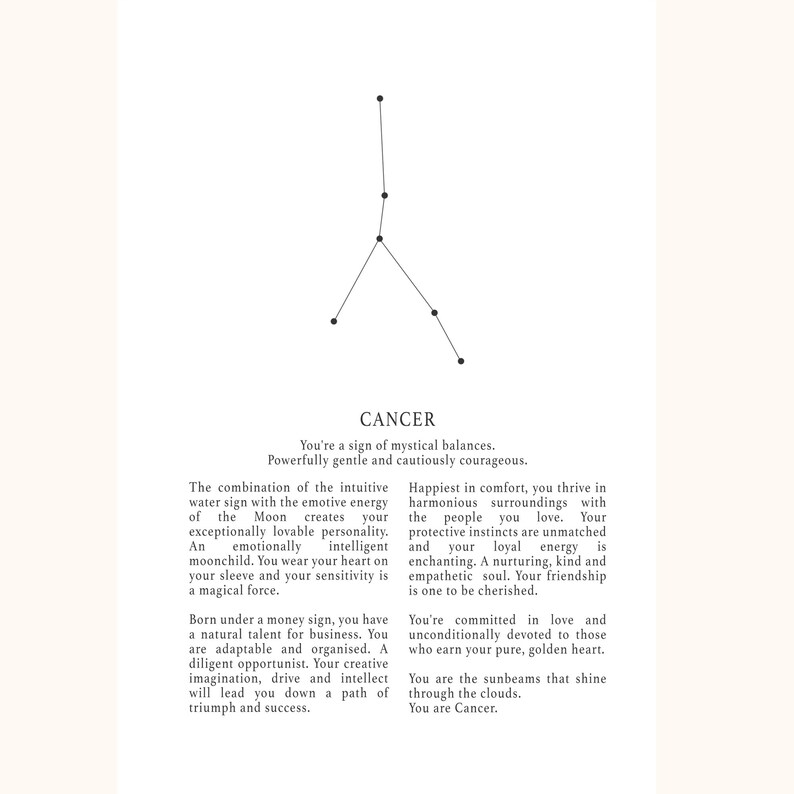 CANCER

You're a sign of mystical balances.
Powerfully gentle and cautiously courageous.

The combination of the intuitive water sign with the emotive energy of the Moon creates your exceptionally lovable personality. An emotionally intelligent moonchild. You wear your heart on your sleeve and your sensitivity is a magical force.

Born under a money sign, you have a natural talent for business. You are adaptable and organised. A diligent opportunist. Your creative imagination, drive and intellect will lead you down a path of triumph and success.

Happiest in comfort, you thrive in harmonious surroundings with the people you love. Your protective instincts are unmatched and your loyal energy is enchanting. A nurturing, kind and empathetic soul. Your friendship is one to be cherished.

You're committed in love and unconditionally devoted to those who earn your pure, golden heart.

You are the sunbeams that shine through the clouds.
You are Cancer.